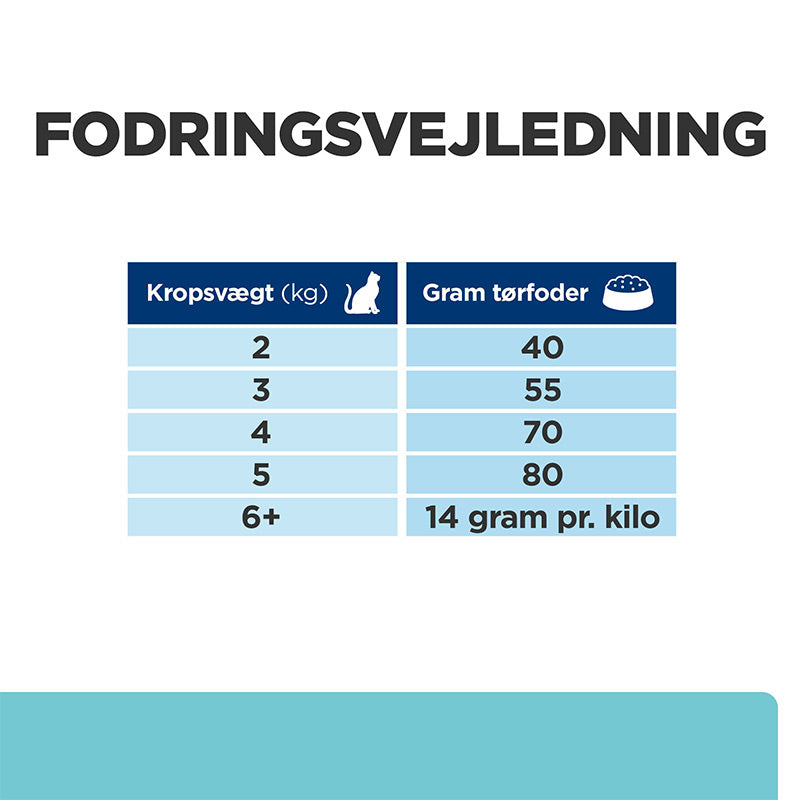 FODRINGSVEJLEDNING

| Kropsvægt (kg) | Gram tørfoder |
|---|---|
| 2 | 40 |
| 3 | 55 |
| 4 | 70 |
| 5 | 80 |
| 6+ | 14 gram pr. kilo |